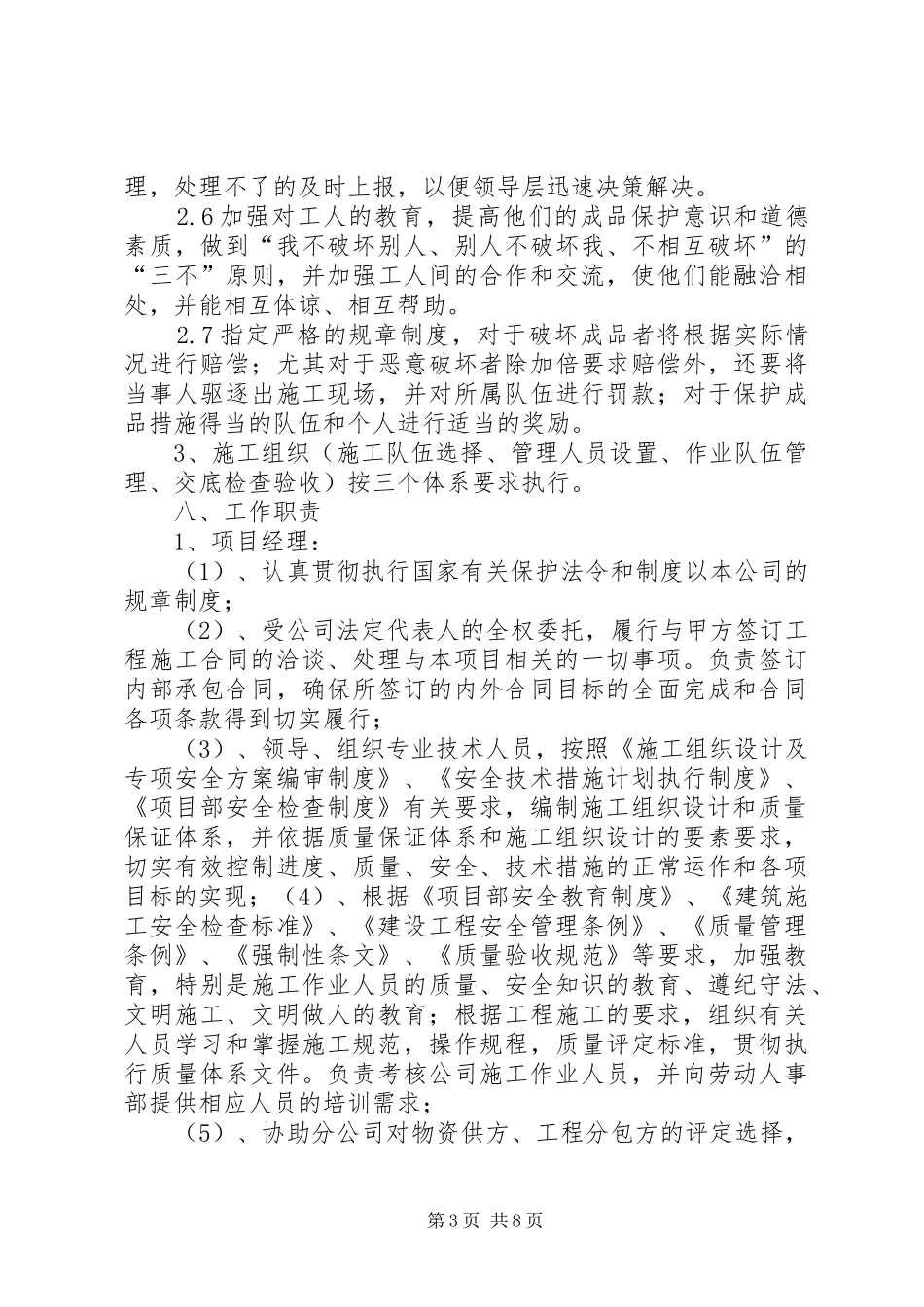 理，处理不了的及时上报，以便领导层迅速决策解决。

2.6 加强对工人的教育，提高他们的成品保护意识和道德素质，做到“我不破坏别人、别人不破坏我、不相互破坏”的“三不”原则，并加强工人间的合作和交流，使他们能融洽相处，并能相互体谅、相互帮助。

2.7 指定严格的规章制度，对于破坏成品者将根据实际情况进行赔偿；尤其对于恶意破坏者除加倍要求赔偿外，还要将当事人驱逐出施工现场，并对所属队伍进行罚款；对于保护成品措施得当的队伍和个人进行适当的奖励。

3、施工组织（施工队伍选择、管理人员设置、作业队伍管理、交底检查验收）按三个体系要求执行。

八、工作职责

1、项目经理：

（1）、认真贯彻执行国家有关保护法令和制度以本公司的规章制度；

（2）、受公司法定代表人的全权委托，履行与甲方签订工程施工合同的洽谈、处理与本项目相关的一切事项。负责签订内部承包合同，确保所签订的内外合同目标的全面完成和合同各项条款得到切实履行；

（3）、领导、组织专业技术人员，按照《施工组织设计及专项安全方案编审制度》、《安全技术措施计划执行制度》、《项目部安全检查制度》有关要求，编制施工组织设计和质量保证体系，并依据质量保证体系和施工组织设计的要素要求，切实有效控制进度、质量、安全、技术措施的正常运作和各项目标的实现；（4）、根据《项目部安全教育制度》、《建筑施工安全检查标准》、《建设工程安全管理条例》、《质量管理条例》、《强制性条文》、《质量验收规范》等要求，加强教育，特别是施工作业人员的质量、安全知识的教育、遵纪守法、文明施工、文明做人的教育；根据工程施工的要求，组织有关人员学习和掌握施工规范，操作规程，质量评定标准，贯彻执行质量体系文件。负责考核公司施工作业人员，并向劳动人事部提供相应人员的培训需求；

（5）、协助分公司对物资供方、工程分包方的评定选择，

第 3 页 共 8 页